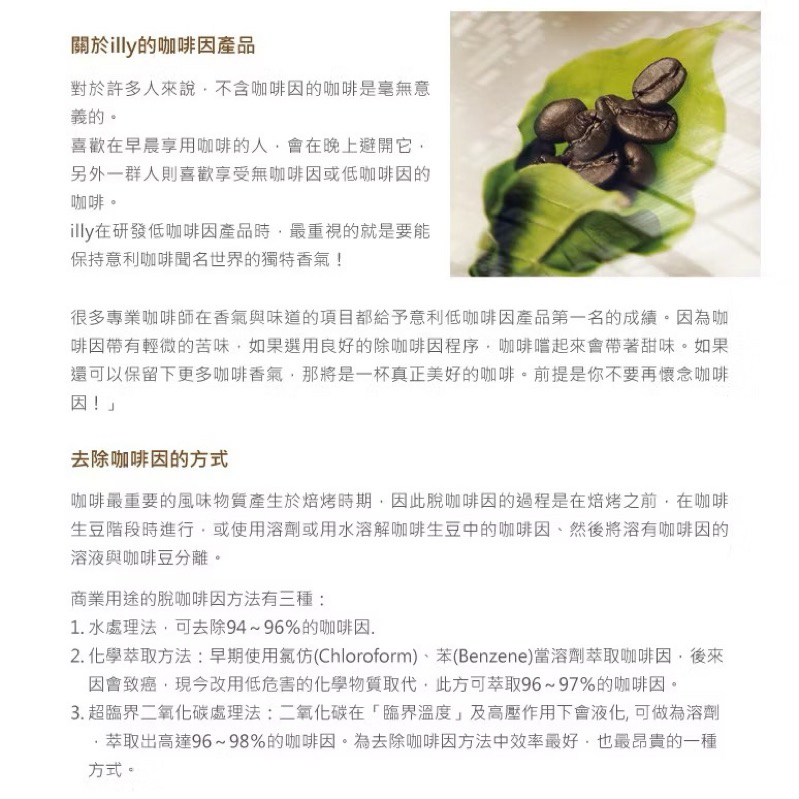 關於illy的咖啡因產品

對於許多人來說，不含咖啡因的咖啡是毫無意義的。
喜歡在早晨享用咖啡的人，會在晚上避開它，另外一群人則喜歡享受無咖啡因或低咖啡因的咖啡。
illy在研發低咖啡因產品時，最重視的就是要能保持意利咖啡聞名世界的獨特香氣！

很多專業咖啡師在香氣與味道的項目都給予意利低咖啡因產品第一名的成績。因為咖啡因帶有輕微的苦味，如果選用良好的除咖啡因程序，咖啡嚐起來會帶著甜味。如果還可以保留下更多咖啡香氣，那將是一杯真正美好的咖啡。前提是你不要再懷念咖啡因！」

去除咖啡因的方式

咖啡最重要的風味物質產生於焙烤時期，因此脫咖啡因的過程是在焙烤之前，在咖啡生豆階段時進行，或使用溶劑或用水溶解咖啡生豆中的咖啡因、然後將溶有咖啡因的溶液與咖啡豆分離。

商業用途的脫咖啡因方法有三種：
1. 水處理法，可去除94～96%的咖啡因.
2. 化學萃取方法：早期使用氯仿(Chloroform)、苯(Benzene)當溶劑萃取咖啡因，後來因會致癌，現今改用低危害的化學物質取代，此方可萃取96～97%的咖啡因。
3. 超臨界二氧化碳處理法：二氧化碳在「臨界溫度」及高壓作用下會液化, 可做為溶劑，萃取出高達96～98%的咖啡因。為去除咖啡因方法中效率最好，也最昂貴的一種方式。